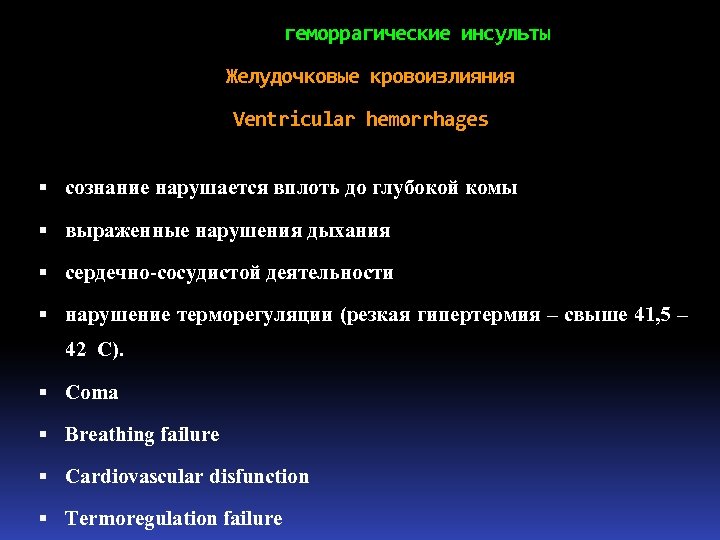 геморрагические инсульты

Желудочковые кровоизлияния

Ventricular hemorrhages

▪ сознание нарушается вплоть до глубокой комы

▪ выраженные нарушения дыхания

▪ сердечно-сосудистой деятельности

▪ нарушение терморегуляции (резкая гипертермия – свыше 41,5 – 42 С).

▪ Coma

▪ Breathing failure

▪ Cardiovascular disfunction

▪ Termoregulation failure